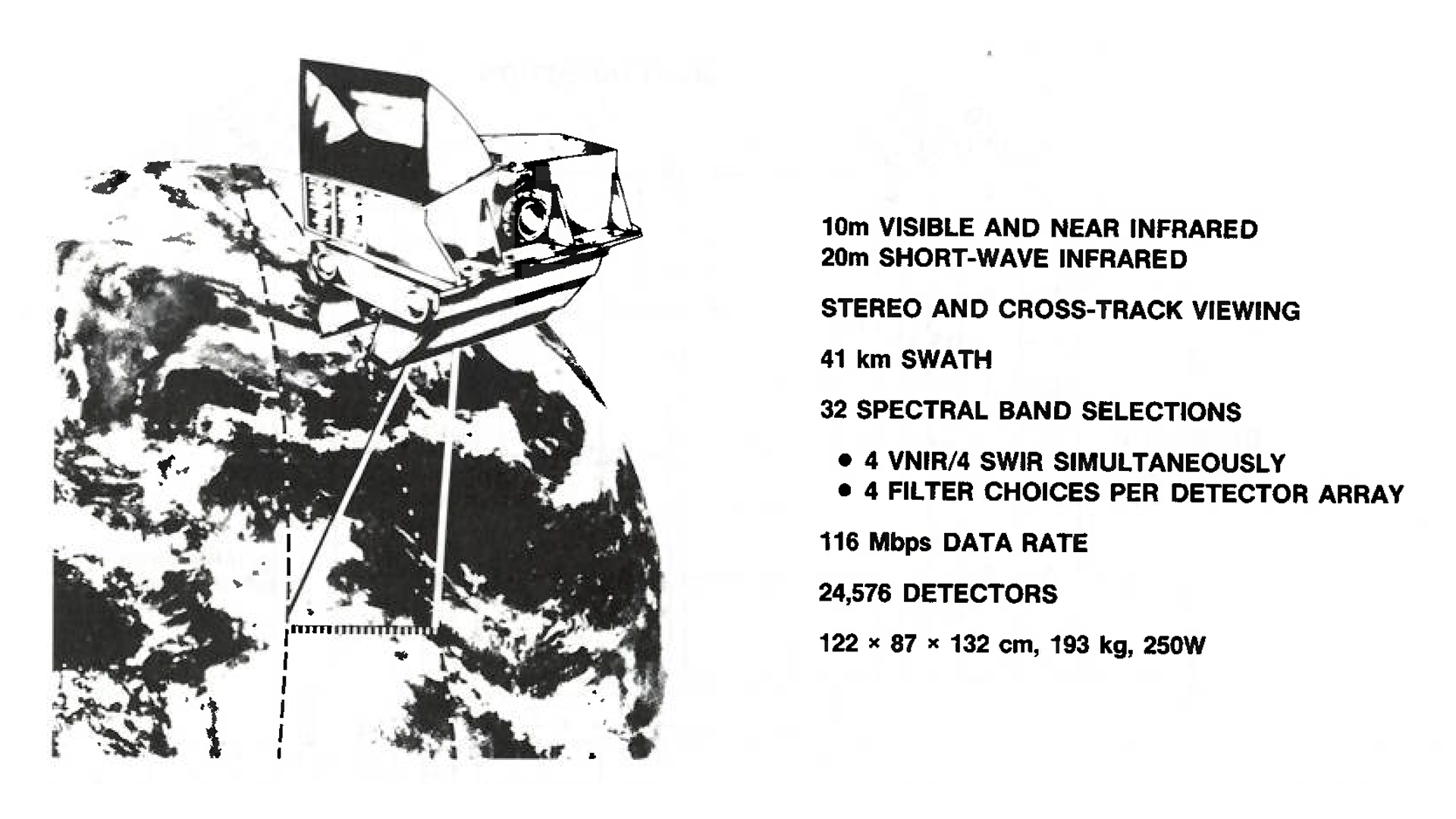 10m VISIBLE AND NEAR INFRARED
20m SHORT-WAVE INFRARED

STEREO AND CROSS-TRACK VIEWING

41 km SWATH

32 SPECTRAL BAND SELECTIONS

• 4 VNIR/4 SWIR SIMULTANEOUSLY
• 4 FILTER CHOICES PER DETECTOR ARRAY

116 Mbps DATA RATE

24,576 DETECTORS

122 × 87 × 132 cm, 193 kg, 250W